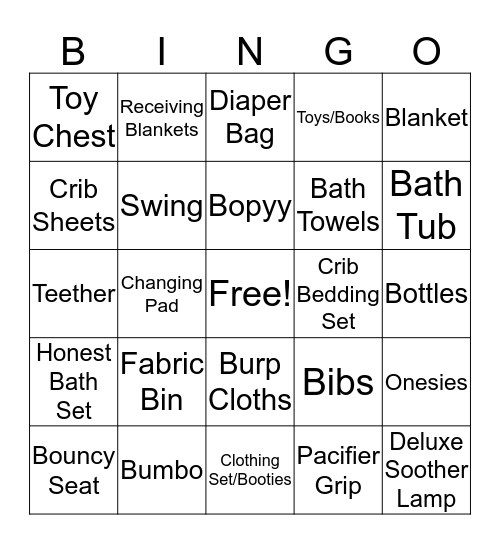 | B | I | N | G | O |
|---|---|---|---|---|
| Toy Chest | Receiving Blankets | Diaper Bag | Toys/Books | Blanket |
| Crib Sheets | Swing | Bopyy | Bath Towels | Bath Tub |
| Teether | Changing Pad | Free! | Crib Bedding Set | Bottles |
| Honest Bath Set | Fabric Bin | Burp Cloths | Bibs | Onesies |
| Bouncy Seat | Bumbo | Clothing Set/Booties | Pacifier Grip | Deluxe Soother Lamp |